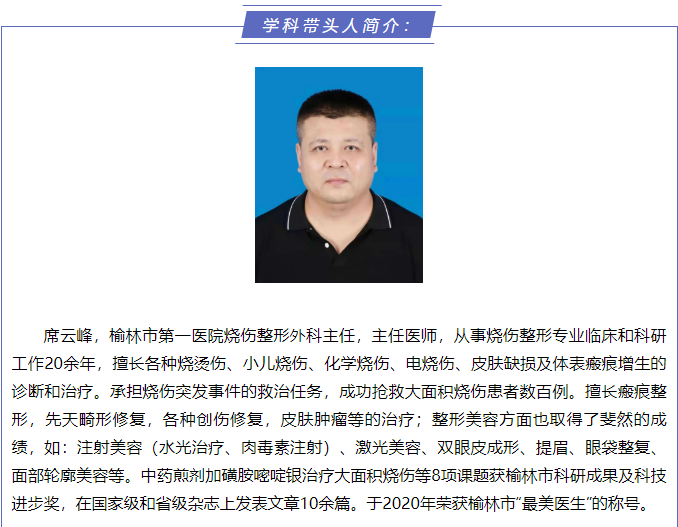 学科带头人简介：

席云峰，榆林市第一医院烧伤整形外科主任，主任医师，从事烧伤整形专业临床和科研工作20余年，擅长各种烧烫伤、小儿烧伤、化学烧伤、电烧伤、皮肤缺损及体表瘢痕增生的诊断和治疗。承担烧伤突发事件的救治任务，成功抢救大面积烧伤患者数百例。擅长瘢痕整形，先天畸形修复，各种创伤修复，皮肤肿瘤等的治疗；整形美容方面也取得了斐然的成绩，如：注射美容（水光治疗、肉毒素注射）、激光美容、双眼皮成形、提眉、眼袋整复、面部轮廓美容等。中药煎剂加磺胺嘧啶银治疗大面积烧伤等8项课题获榆林市科研成果及科技进步奖，在国家级和省级杂志上发表文章10余篇。于2020年荣获榆林市“最美医生”的称号。